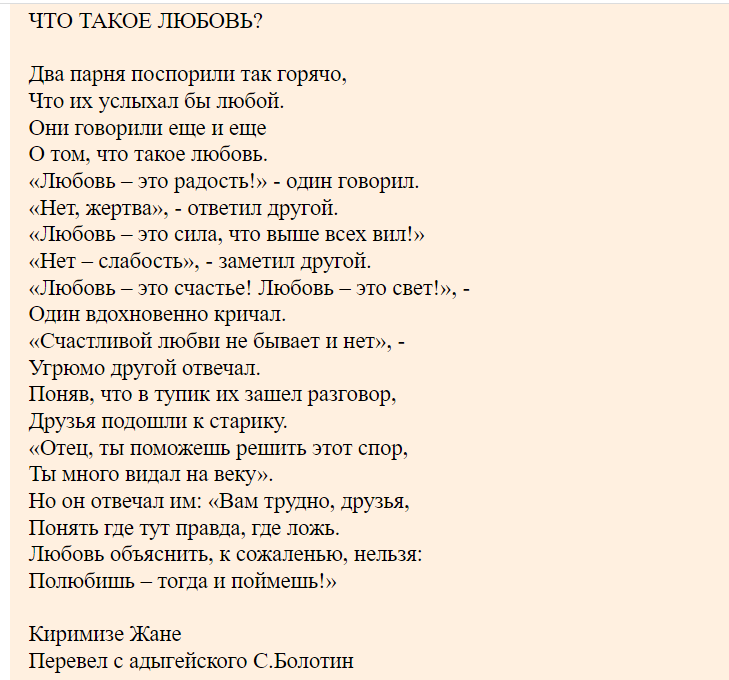 ЧТО ТАКОЕ ЛЮБОВЬ?

Два парня поспорили так горячо,
Что их услыхал бы любой.
Они говорили еще и еще
О том, что такое любовь.
«Любовь – это радость!» - один говорил.
«Нет, жертва», - ответил другой.
«Любовь – это сила, что выше всех вил!»
«Нет – слабость», - заметил другой.
«Любовь – это счастье! Любовь – это свет!», -
Один вдохновенно кричал.
«Счастливой любви не бывает и нет», -
Угрюмо другой отвечал.
Поняв, что в тупик их зашел разговор,
Друзья подошли к старику.
«Отец, ты поможешь решить этот спор,
Ты много видал на веку».
Но он отвечал им: «Вам трудно, друзья,
Понять где тут правда, где ложь.
Любовь объяснить, к сожаленью, нельзя:
Полюбишь – тогда и поймешь!»

Киримизе Жане
Перевел с адыгейского С.Болотин